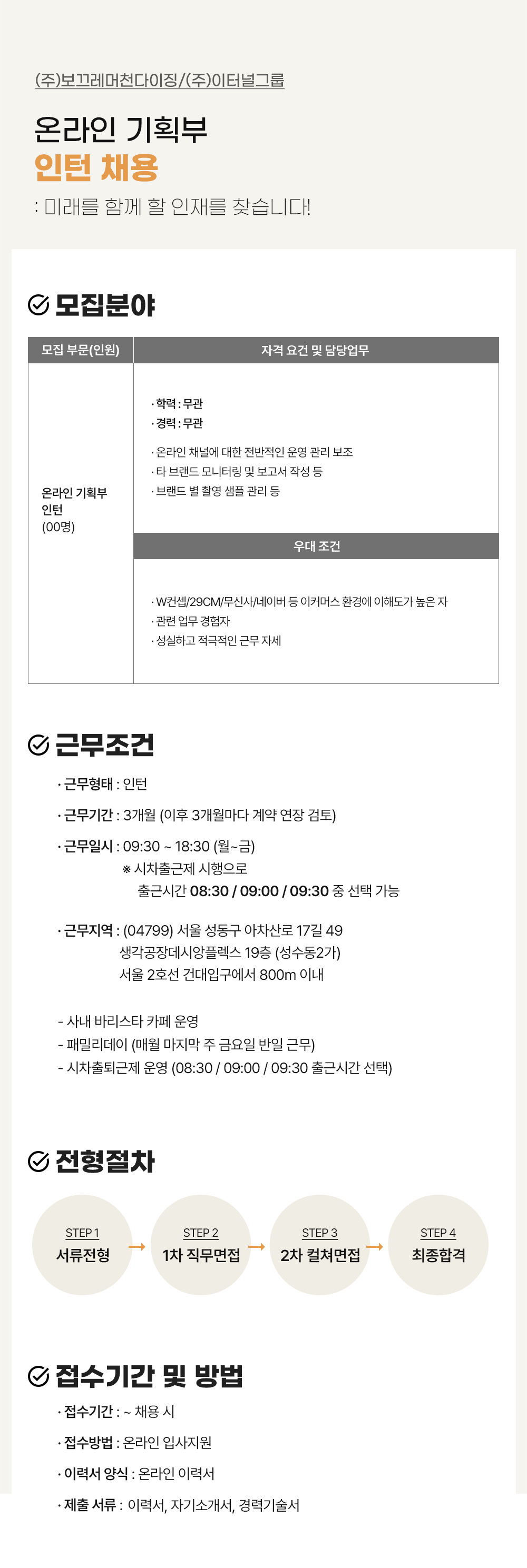 (주)보끄레머천다이징/(주)이터널그룹

온라인 기획부

인턴 채용

: 미래를 함께 할 인재를 찾습니다!

모집분야

| 모집 부문(인원) | 자격 요건 및 담당업무 |
|---|---|
| 온라인 기획부 인턴 (00명) | · 학력 : 무관 · 경력 : 무관 · 온라인 채널에 대한 전반적인 운영 관리 보조 · 타 브랜드 모니터링 및 보고서 작성 등 · 브랜드 별 촬영 샘플 관리 등 |
|  | 우대 조건 |
|  | · W컨셉/29CM/무신사/네이버 등 이커머스 환경에 이해도가 높은 자 · 관련 업무 경험자 · 성실하고 적극적인 근무 자세 |

근무조건

· 근무형태 : 인턴

· 근무기간 : 3개월 (이후 3개월마다 계약 연장 검토)

· 근무일시 : 09:30 ~ 18:30 (월~금)
※ 시차출근제 시행으로
출근시간 08:30 / 09:00 / 09:30 중 선택 가능

· 근무지역 : (04799) 서울 성동구 아차산로 17길 49
생각공장데시앙플렉스 19층 (성수동2가)
서울 2호선 건대입구에서 800m 이내

- 사내 바리스타 카페 운영
- 패밀리데이 (매월 마지막 주 금요일 반일 근무)
- 시차출퇴근제 운영 (08:30 / 09:00 / 09:30 출근시간 선택)

전형절차

STEP 1
서류전형
→
STEP 2
1차 직무면접
→
STEP 3
2차 컬쳐면접
→
STEP 4
최종합격

접수기간 및 방법

· 접수기간 : ~ 채용 시

· 접수방법 : 온라인 입사지원

· 이력서 양식 : 온라인 이력서

· 제출 서류 : 이력서, 자기소개서, 경력기술서